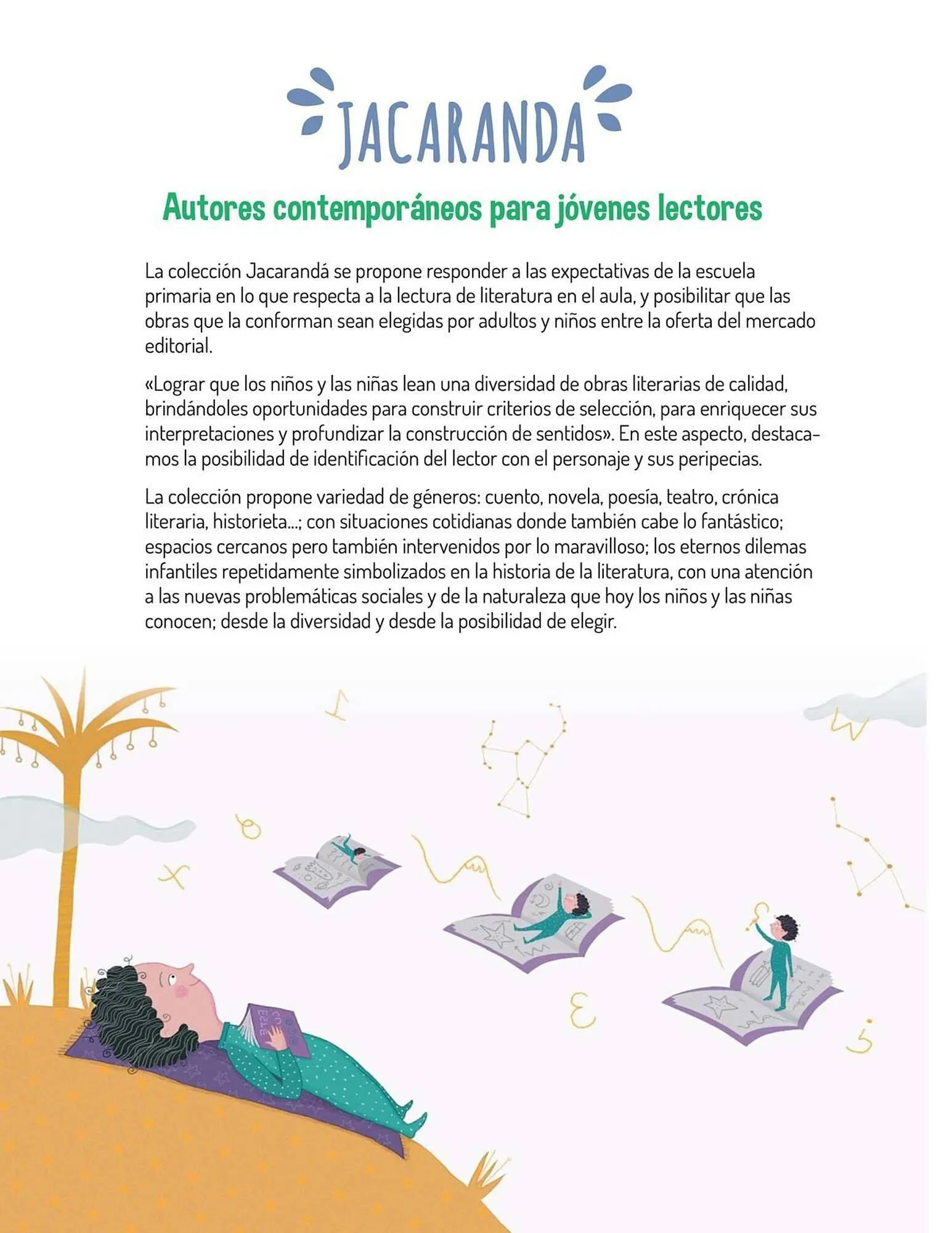 JACARANDA

Autores contemporáneos para jóvenes lectores

La colección Jacarandá se propone responder a las expectativas de la escuela primaria en lo que respecta a la lectura de literatura en el aula, y posibilitar que las obras que la conforman sean elegidas por adultos y niños entre la oferta del mercado editorial.

«Lograr que los niños y las niñas lean una diversidad de obras literarias de calidad, brindándoles oportunidades para construir criterios de selección, para enriquecer sus interpretaciones y profundizar la construcción de sentidos». En este aspecto, destacamos la posibilidad de identificación del lector con el personaje y sus peripecias.

La colección propone variedad de géneros: cuento, novela, poesía, teatro, crónica literaria, historieta...; con situaciones cotidianas donde también cabe lo fantástico; espacios cercanos pero también intervenidos por lo maravilloso; los eternos dilemas infantiles repetidamente simbolizados en la historia de la literatura, con una atención a las nuevas problemáticas sociales y de la naturaleza que hoy los niños y las niñas conocen; desde la diversidad y desde la posibilidad de elegir.